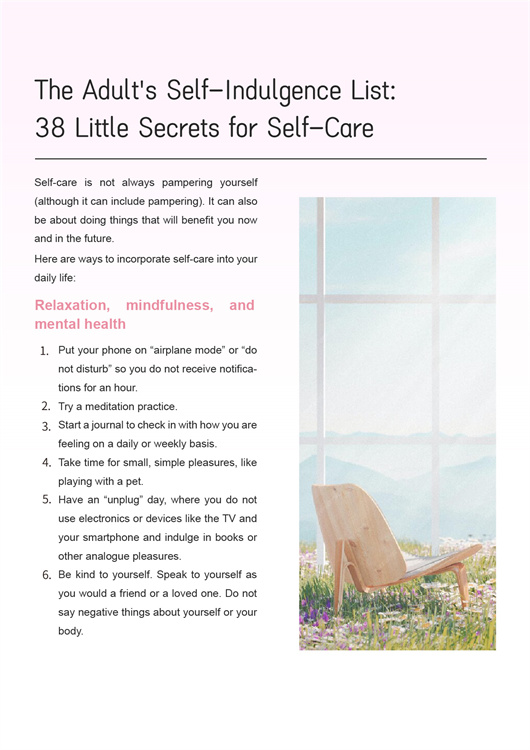 The Adult's Self-Indulgence List: 38 Little Secrets for Self-Care

Self-care is not always pampering yourself (although it can include pampering). It can also be about doing things that will benefit you now and in the future.

Here are ways to incorporate self-care into your daily life:

Relaxation, mindfulness, and mental health

1. Put your phone on “airplane mode” or “do not disturb” so you do not receive notifications for an hour.
2. Try a meditation practice.
3. Start a journal to check in with how you are feeling on a daily or weekly basis.
4. Take time for small, simple pleasures, like playing with a pet.
5. Have an “unplug” day, where you do not use electronics or devices like the TV and your smartphone and indulge in books or other analogue pleasures.
6. Be kind to yourself. Speak to yourself as you would a friend or a loved one. Do not say negative things about yourself or your body.